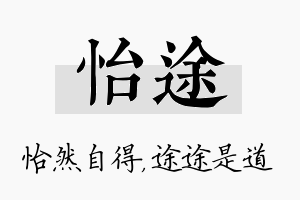 怡途

怡然自得，途途是道